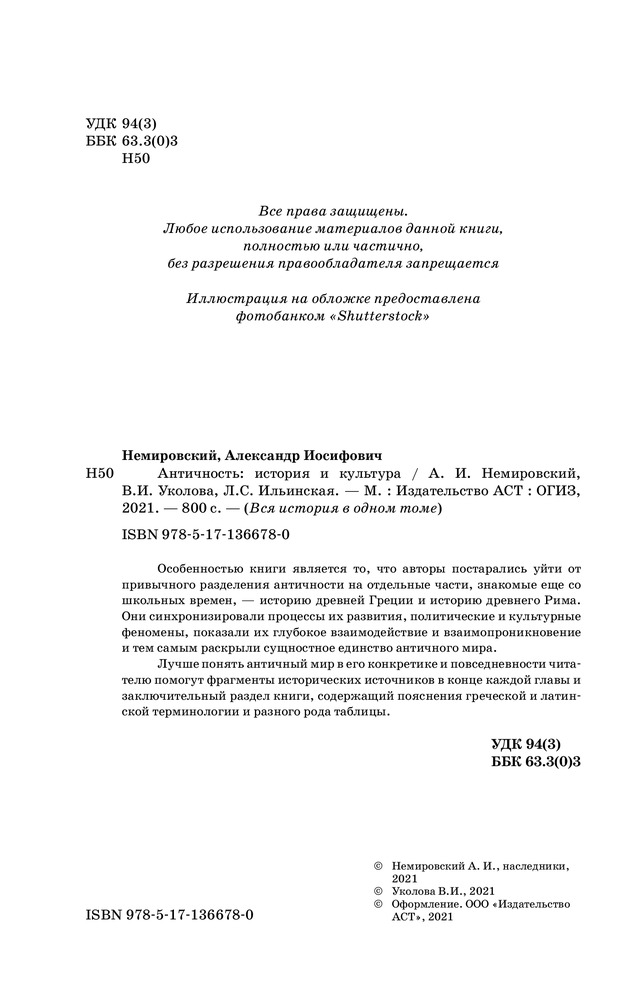 УДК 94(3)
ББК 63.3(0)3
Н50

Все права защищены.
Любое использование материалов данной книги, полностью или частично, без разрешения правообладателя запрещается

Иллюстрация на обложке предоставлена фотобанком «Shutterstock»

Немировский, Александр Иосифович
Н50 Античность: история и культура / А. И. Немировский, В.И. Уколова, Л.С. Ильинская. — М. : Издательство АСТ : ОГИЗ, 2021. — 800 с. — (Вся история в одном томе)

ISBN 978-5-17-136678-0

Особенностью книги является то, что авторы постарались уйти от привычного разделения античности на отдельные части, знакомые еще со школьных времен, — историю древней Греции и историю древнего Рима. Они синхронизировали процессы их развития, политические и культурные феномены, показали их глубокое взаимодействие и взаимопроникновение и тем самым раскрыли сущностное единство античного мира.

Лучше понять античный мир в его конкретике и повседневности читателю помогут фрагменты исторических источников в конце каждой главы и заключительный раздел книги, содержащий пояснения греческой и латинской терминологии и разного рода таблицы.

УДК 94(3)
ББК 63.3(0)3

ISBN 978-5-17-136678-0

© Немировский А. И., наследники, 2021
© Уколова В.И., 2021
© Оформление. ООО «Издательство АСТ», 2021